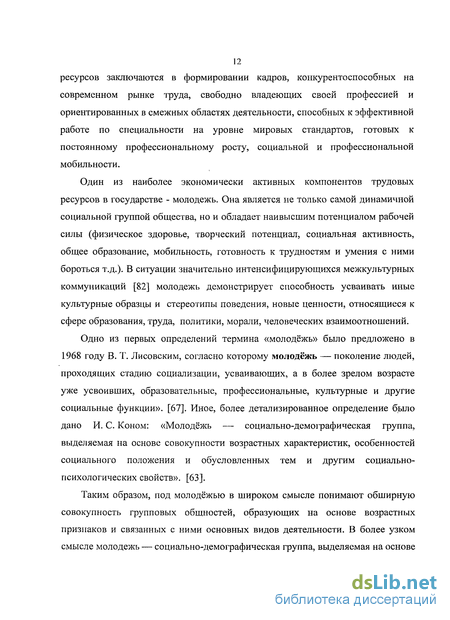 12

ресурсов заключаются в формировании кадров, конкурентоспособных на современном рынке труда, свободно владеющих своей профессией и ориентированных в смежных областях деятельности, способных к эффективной работе по специальности на уровне мировых стандартов, готовых к постоянному профессиональному росту, социальной и профессиональной мобильности.

Один из наиболее экономически активных компонентов трудовых ресурсов в государстве - молодежь. Она является не только самой динамичной социальной группой общества, но и обладает наивысшим потенциалом рабочей силы (физическое здоровье, творческий потенциал, социальная активность, общее образование, мобильность, готовность к трудностям и умения с ними бороться т.д.). В ситуации значительно интенсифицирующихся межкультурных коммуникаций [82] молодежь демонстрирует способность усваивать иные культурные образцы и стереотипы поведения, новые ценности, относящиеся к сфере образования, труда, политики, морали, человеческих взаимоотношений.

Одно из первых определений термина «молодёжь» было предложено в 1968 году В. Т. Лисовским, согласно которому молодёжь — поколение людей, проходящих стадию социализации, усваивающих, а в более зрелом возрасте уже усвоивших, образовательные, профессиональные, культурные и другие социальные функции». [67]. Иное, более детализированное определение было дано И. С. Коном: «Молодёжь — социально-демографическая группа, выделяемая на основе совокупности возрастных характеристик, особенностей социального положения и обусловленных тем и другим социально-психологических свойств». [63].

Таким образом, под молодёжью в широком смысле понимают обширную совокупность групповых общностей, образующих на основе возрастных признаков и связанных с ними основных видов деятельности. В более узком смысле молодежь — социально-демографическая группа, выделяемая на основе

dsLib.net
библиотека диссертаций